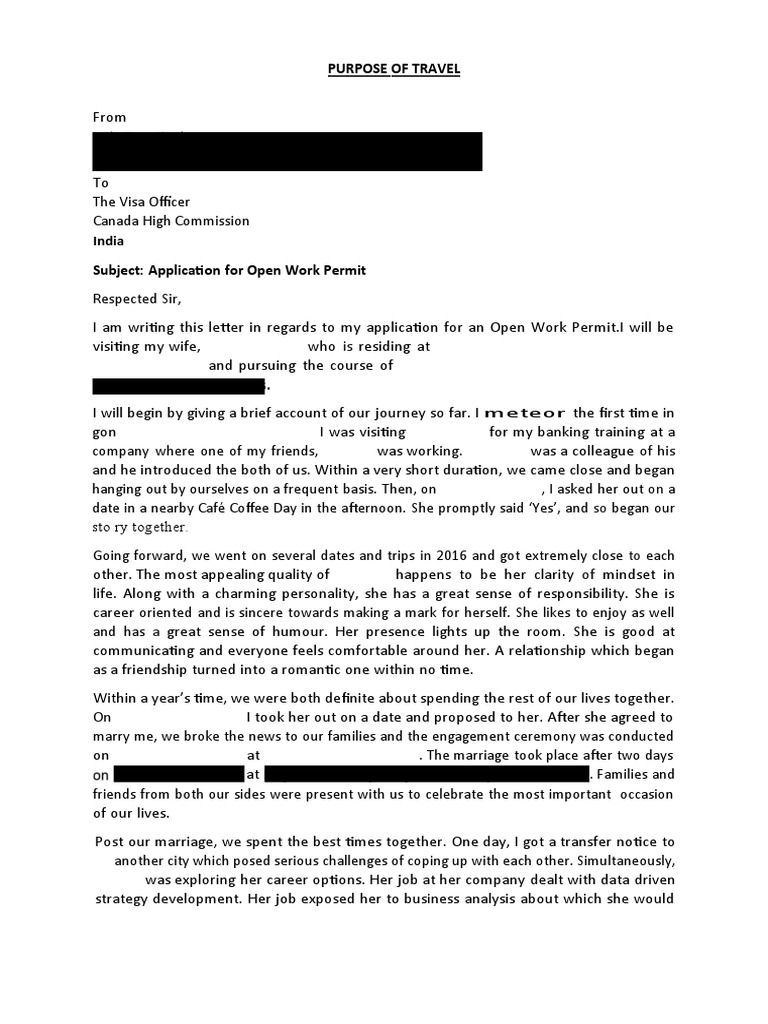 PURPOSE OF TRAVEL

From

To
The Visa Officer
Canada High Commission
India

Subject: Application for Open Work Permit

Respected Sir,

I am writing this letter in regards to my application for an Open Work Permit.I will be visiting my wife, who is residing at and pursuing the course of .

I will begin by giving a brief account of our journey so far. I meteor the first time in gon I was visiting for my banking training at a company where one of my friends, was working. was a colleague of his and he introduced the both of us. Within a very short duration, we came close and began hanging out by ourselves on a frequent basis. Then, on , I asked her out on a date in a nearby Café Coffee Day in the afternoon. She promptly said 'Yes', and so began our sto ry together.

Going forward, we went on several dates and trips in 2016 and got extremely close to each other. The most appealing quality of happens to be her clarity of mindset in life. Along with a charming personality, she has a great sense of responsibility. She is career oriented and is sincere towards making a mark for herself. She likes to enjoy as well and has a great sense of humour. Her presence lights up the room. She is good at communicating and everyone feels comfortable around her. A relationship which began as a friendship turned into a romantic one within no time.

Within a year's time, we were both definite about spending the rest of our lives together. On I took her out on a date and proposed to her. After she agreed to marry me, we broke the news to our families and the engagement ceremony was conducted on at . The marriage took place after two days on at . Families and friends from both our sides were present with us to celebrate the most important occasion of our lives.

Post our marriage, we spent the best times together. One day, I got a transfer notice to another city which posed serious challenges of coping up with each other. Simultaneously, was exploring her career options. Her job at her company dealt with data driven strategy development. Her job exposed her to business analysis about which she would